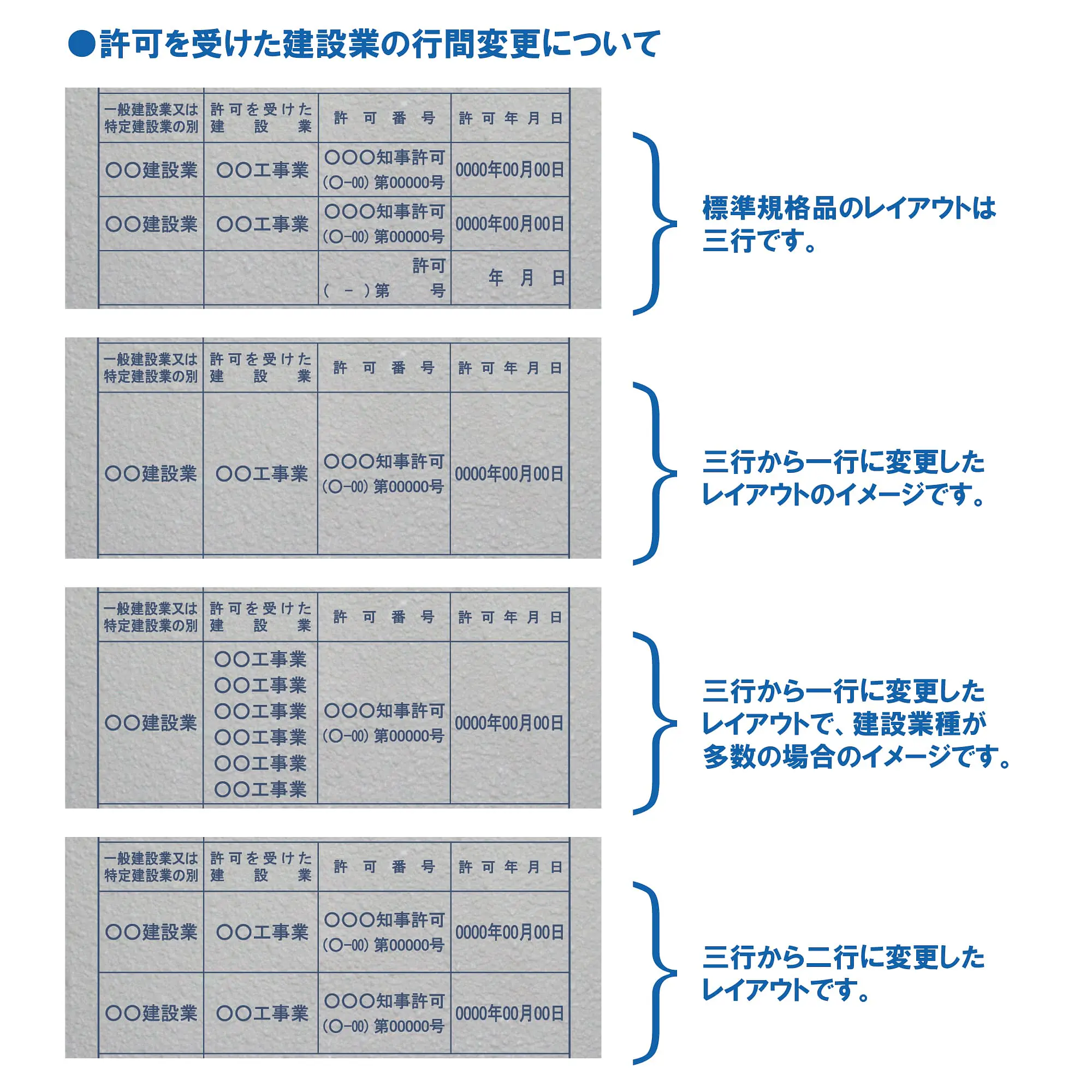 ●許可を受けた建設業の行間変更について

| 一般建設業又は特定建設業の別 | 許可を受けた建設業 | 許可番号 | 許可年月日 |
|---|---|---|---|
| ○○建設業 | ○○工事業 | ○○○知事許可 (○-00) 第00000号 | 0000年00月00日 |
| ○○建設業 | ○○工事業 | ○○○知事許可 (○-00) 第00000号 | 0000年00月00日 |
| | | 許可 ( - ) 第 号 | 年 月 日 |

標準規格品のレイアウトは三行です。

| 一般建設業又は特定建設業の別 | 許可を受けた建設業 | 許可番号 | 許可年月日 |
|---|---|---|---|
| ○○建設業 | ○○工事業 | ○○○知事許可 (○-00) 第00000号 | 0000年00月00日 |

三行から一行に変更したレイアウトのイメージです。

| 一般建設業又は特定建設業の別 | 許可を受けた建設業 | 許可番号 | 許可年月日 |
|---|---|---|---|
| ○○建設業 | ○○工事業 ○○工事業 ○○工事業 ○○工事業 ○○工事業 ○○工事業 | ○○○知事許可 (○-00) 第00000号 | 0000年00月00日 |

三行から一行に変更したレイアウトで、建設業種が多数の場合のイメージです。

| 一般建設業又は特定建設業の別 | 許可を受けた建設業 | 許可番号 | 許可年月日 |
|---|---|---|---|
| ○○建設業 | ○○工事業 | ○○○知事許可 (○-00) 第00000号 | 0000年00月00日 |
| ○○建設業 | ○○工事業 | ○○○知事許可 (○-00) 第00000号 | 0000年00月00日 |

三行から二行に変更したレイアウトです。